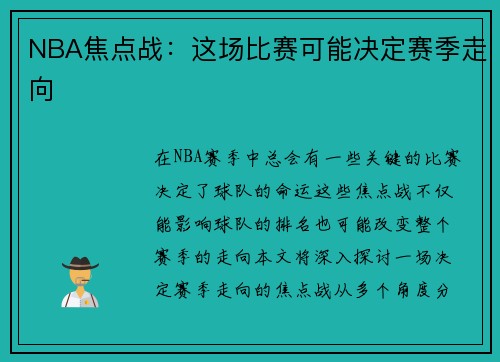 NBA焦点战：这场比赛可能决定赛季走向

在NBA赛季中总会有一些关键的比赛决定了球队的命运这些焦点战不仅能影响球队的排名也可能改变整个赛季的走向本文将深入探讨一场决定赛季走向的焦点战从多个角度分